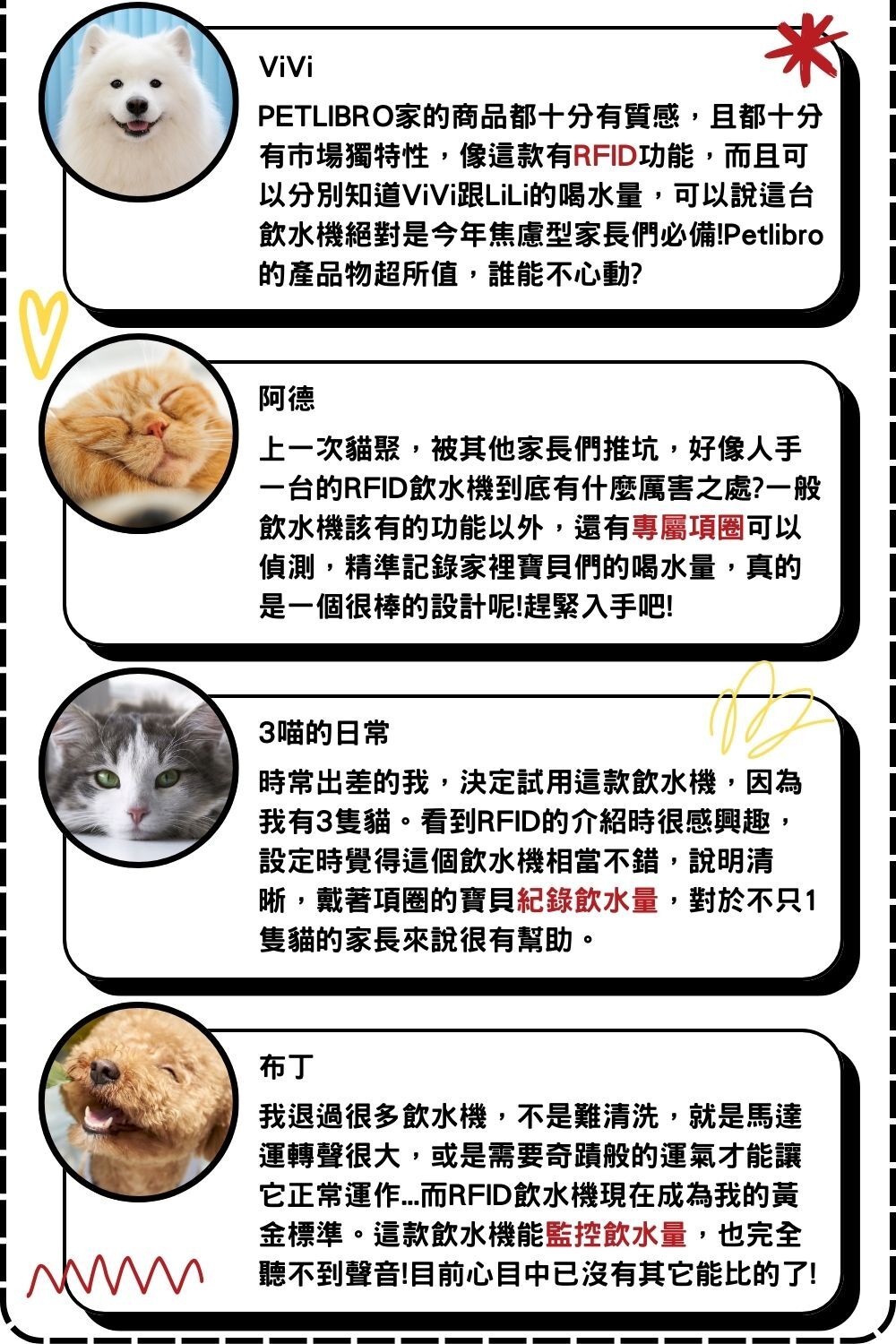 ViVi

PETLIBRO家的商品都十分有質感，且都十分有市場獨特性，像這款有RFID功能，而且可以分別知道ViVi跟LiLi的喝水量，可以說這台飲水機絕對是今年焦慮型家長們必備!Petlibro的產品物超所值，誰能不心動?

阿德

上一次貓聚，被其他家長們推坑，好像人手一台的RFID飲水機到底有什麼厲害之處?一般飲水機該有的功能以外，還有專屬項圈可以偵測，精準記錄家裡寶貝們的喝水量，真的是一個很棒的設計呢!趕緊入手吧!

3喵的日常

時常出差的我，決定試用這款飲水機，因為我有3隻貓。看到RFID的介紹時很感興趣，設定時覺得這個飲水機相當不錯，說明清晰，戴著項圈的寶貝紀錄飲水量，對於不只1隻貓的家長來說很有幫助。

布丁

我退過很多飲水機，不是難清洗，就是馬達運轉聲很大，或是需要奇蹟般的運氣才能讓它正常運作...而RFID飲水機現在成為我的黃金標準。這款飲水機能監控飲水量，也完全聽不到聲音!目前心目中已沒有其它能比的了!